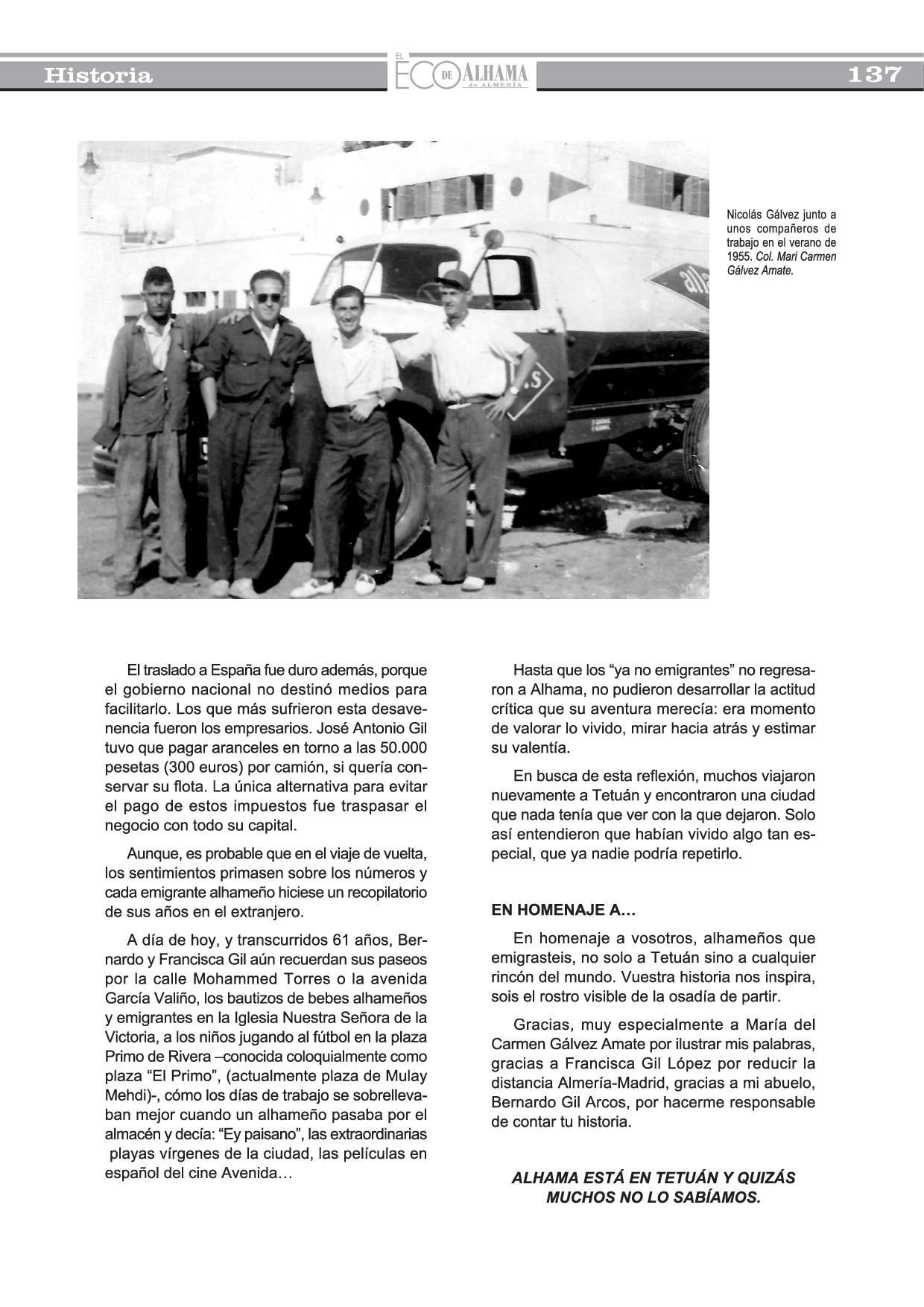 Historia

EL ECO DE ALHAMA de ALMERÍA

137

Nicolás Gálvez junto a unos compañeros de trabajo en el verano de 1955. Col. Mari Carmen Gálvez Amate.

El traslado a España fue duro además, porque el gobierno nacional no destinó medios para facilitarlo. Los que más sufrieron esta desavenencia fueron los empresarios. José Antonio Gil tuvo que pagar aranceles en torno a las 50.000 pesetas (300 euros) por camión, si quería conservar su flota. La única alternativa para evitar el pago de estos impuestos fue traspasar el negocio con todo su capital.

Aunque, es probable que en el viaje de vuelta, los sentimientos primasen sobre los números y cada emigrante alhameño hiciese un recopilatorio de sus años en el extranjero.

A día de hoy, y transcurridos 61 años, Bernardo y Francisca Gil aún recuerdan sus paseos por la calle Mohammed Torres o la avenida García Valiño, los bautizos de bebes alhameños y emigrantes en la Iglesia Nuestra Señora de la Victoria, a los niños jugando al fútbol en la plaza Primo de Rivera –conocida coloquialmente como plaza “El Primo”, (actualmente plaza de Mulay Mehdi)-, cómo los días de trabajo se sobrellevaban mejor cuando un alhameño pasaba por el almacén y decía: “Ey paisano”, las extraordinarias playas vírgenes de la ciudad, las películas en español del cine Avenida…

Hasta que los “ya no emigrantes” no regresaron a Alhama, no pudieron desarrollar la actitud crítica que su aventura merecía: era momento de valorar lo vivido, mirar hacia atrás y estimar su valentía.

En busca de esta reflexión, muchos viajaron nuevamente a Tetuán y encontraron una ciudad que nada tenía que ver con la que dejaron. Solo así entendieron que habían vivido algo tan especial, que ya nadie podría repetirlo.

EN HOMENAJE A…

En homenaje a vosotros, alhameños que emigrasteis, no solo a Tetuán sino a cualquier rincón del mundo. Vuestra historia nos inspira, sois el rostro visible de la osadía de partir.

Gracias, muy especialmente a María del Carmen Gálvez Amate por ilustrar mis palabras, gracias a Francisca Gil López por reducir la distancia Almería-Madrid, gracias a mi abuelo, Bernardo Gil Arcos, por hacerme responsable de contar tu historia.

ALHAMA ESTÁ EN TETUÁN Y QUIZÁS MUCHOS NO LO SABÍAMOS.